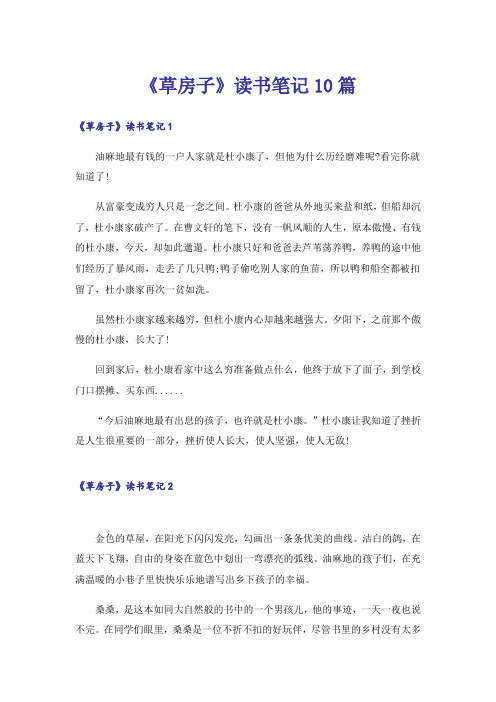 《草房子》读书笔记10篇

《草房子》读书笔记1

油麻地最有钱的一户人家就是杜小康了，但他为什么历经磨难呢?看完你就知道了!

从富豪变成穷人只是一念之间。杜小康的爸爸从外地买来盐和纸，但船却沉了，杜小康家破产了。在曹文轩的笔下，没有一帆风顺的人生，原本傲慢、有钱的杜小康，今天，却如此邋遢。杜小康只好和爸爸去芦苇荡养鸭，养鸭的途中他们经历了暴风雨，走丢了几只鸭;鸭子偷吃别人家的鱼苗，所以鸭和船全都被扣留了，杜小康家再次一贫如洗。

虽然杜小康家越来越穷，但杜小康内心却越来越强大。夕阳下，之前那个傲慢的杜小康，长大了!

回到家后，杜小康看家中这么穷准备做点什么，他终于放下了面子，到学校门口摆摊、买东西......

“今后油麻地最有出息的孩子，也许就是杜小康。”杜小康让我知道了挫折是人生很重要的一部分，挫折使人长大，使人坚强，使人无敌!

《草房子》读书笔记2

金色的草屋，在阳光下闪闪发亮，勾画出一条条优美的曲线。洁白的鸽，在蓝天下飞翔，自由的身姿在蓝色中划出一弯漂亮的弧线。油麻地的孩子们，在充满温暖的小巷子里快快乐乐地谱写出乡下孩子的幸福。

桑桑，是这本如同大自然般的书中的一个男孩儿，他的事迹，一天一夜也说不完。在同学们眼里，桑桑是一位不折不扣的好玩伴，尽管书里的乡村没有太多